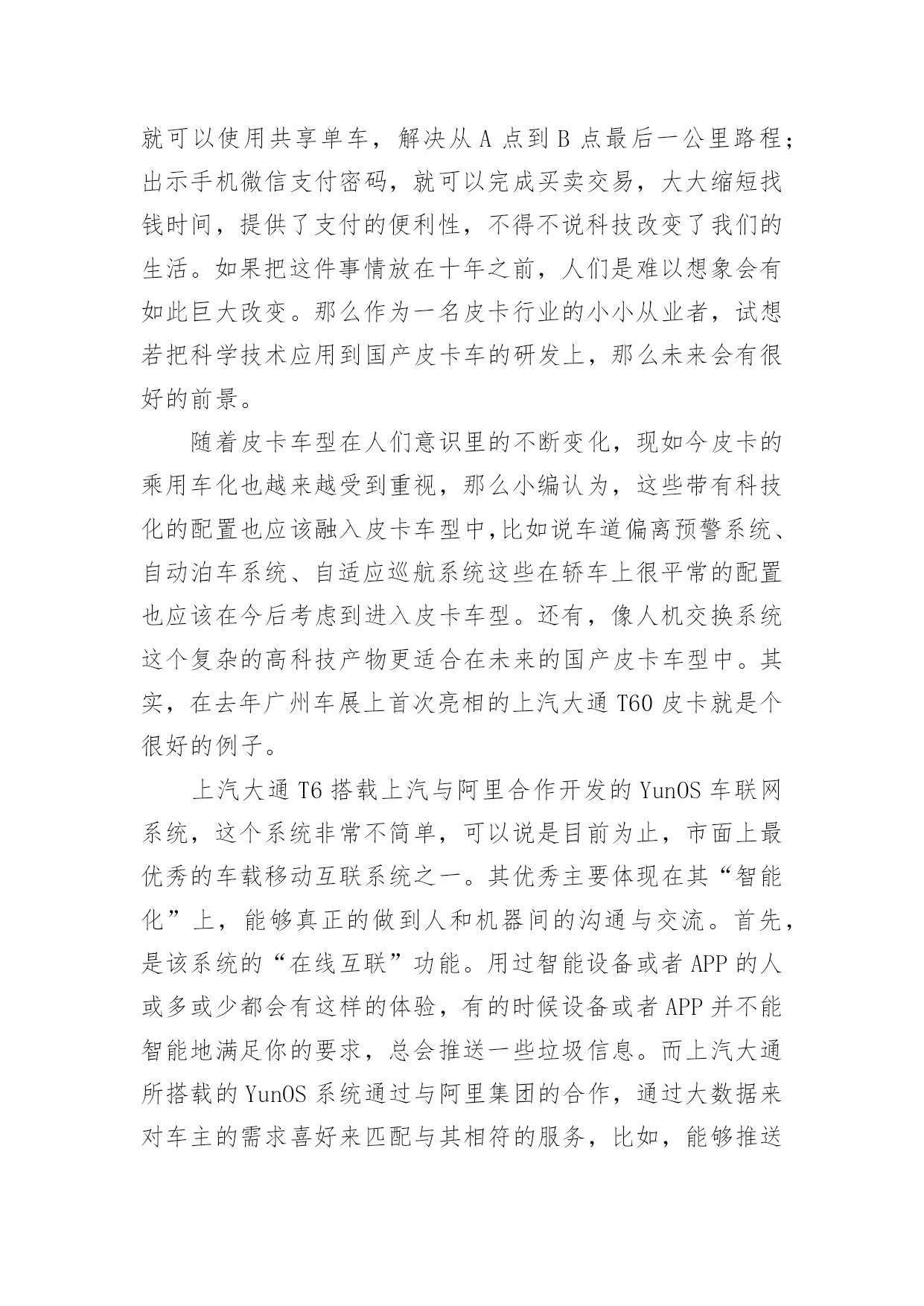 就可以使用共享单车，解决从 A 点到 B 点最后一公里路程；出示手机微信支付密码，就可以完成买卖交易，大大缩短找钱时间，提供了支付的便利性，不得不说科技改变了我们的生活。如果把这件事情放在十年之前，人们是难以想象会有如此巨大改变。那么作为一名皮卡行业的小小从业者，试想若把科学技术应用到国产皮卡车的研发上，那么未来会有很好的前景。

随着皮卡车型在人们意识里的不断变化，现如今皮卡的乘用车化也越来越受到重视，那么小编认为，这些带有科技化的配置也应该融入皮卡车型中,比如说车道偏离预警系统、自动泊车系统、自适应巡航系统这些在轿车上很平常的配置也应该在今后考虑到进入皮卡车型。还有，像人机交换系统这个复杂的高科技产物更适合在未来的国产皮卡车型中。其实，在去年广州车展上首次亮相的上汽大通 T60 皮卡就是个很好的例子。

上汽大通 T6 搭载上汽与阿里合作开发的 YunOS 车联网系统，这个系统非常不简单，可以说是目前为止，市面上最优秀的车载移动互联系统之一。其优秀主要体现在其“智能化”上，能够真正的做到人和机器间的沟通与交流。首先，是该系统的“在线互联”功能。用过智能设备或者 APP 的人或多或少都会有这样的体验，有的时候设备或者 APP 并不能智能地满足你的要求，总会推送一些垃圾信息。而上汽大通所搭载的 YunOS 系统通过与阿里集团的合作，通过大数据来对车主的需求喜好来匹配与其相符的服务，比如，能够推送